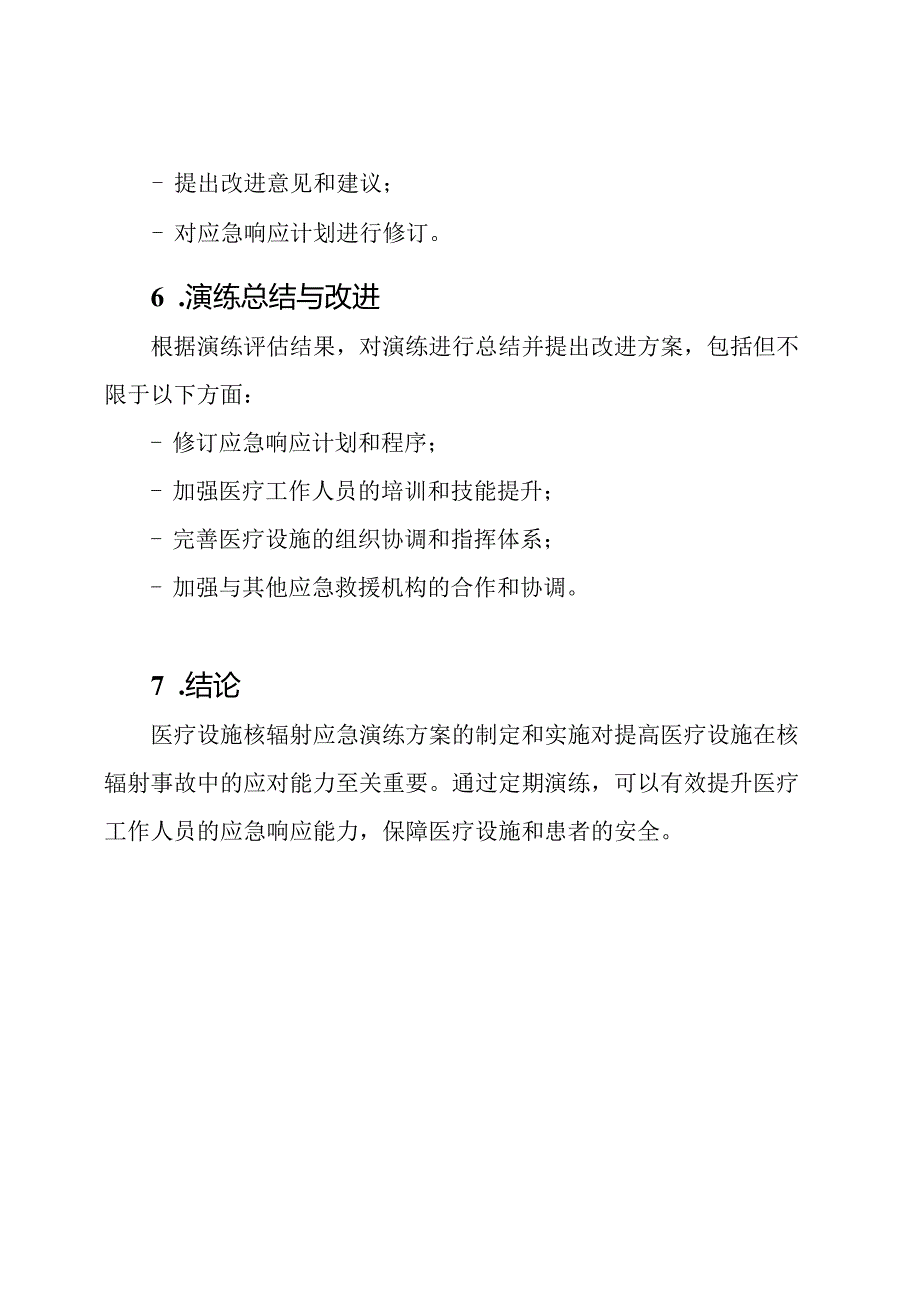 - 提出改进意见和建议；

- 对应急响应计划进行修订。

6 .演练总结与改进

根据演练评估结果，对演练进行总结并提出改进方案，包括但不限于以下方面：

- 修订应急响应计划和程序；

- 加强医疗工作人员的培训和技能提升；

- 完善医疗设施的组织协调和指挥体系；

- 加强与其他应急救援机构的合作和协调。

7 .结论

医疗设施核辐射应急演练方案的制定和实施对提高医疗设施在核辐射事故中的应对能力至关重要。通过定期演练，可以有效提升医疗工作人员的应急响应能力，保障医疗设施和患者的安全。